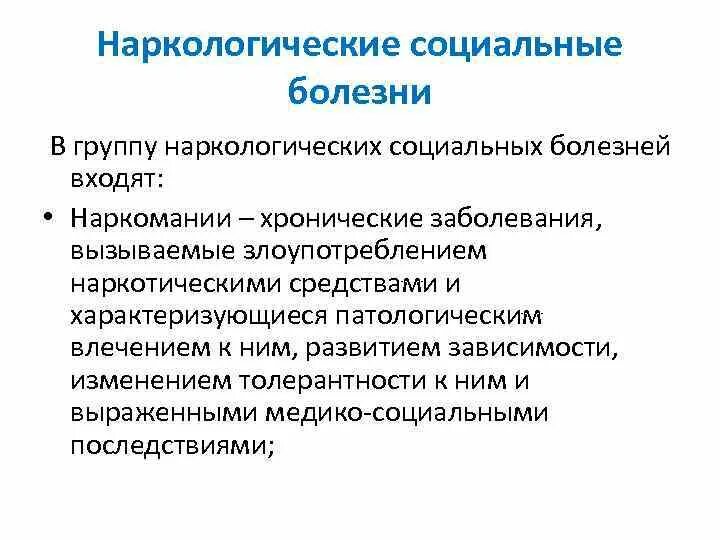 Наркологические социальные болезни

В группу наркологических социальных болезней входят:

• Наркомании – хронические заболевания, вызываемые злоупотреблением наркотическими средствами и характеризующиеся патологическим влечением к ним, развитием зависимости, изменением толерантности к ним и выраженными медико-социальными последствиями;